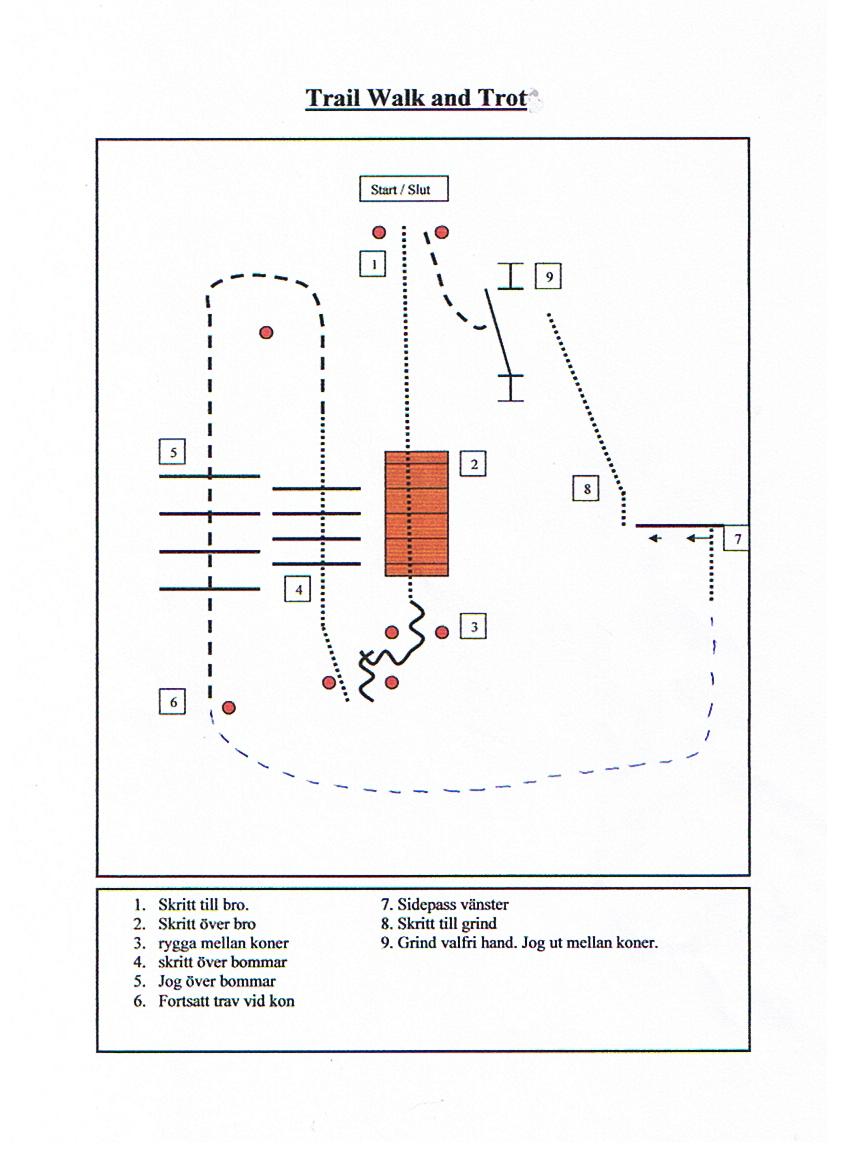 Trail Walk and Trot

Start / Slut

1

9

5

2

8

7

4

3

6

1. Skritt till bro.
2. Skritt över bro
3. rygga mellan koner
4. skritt över bommar
5. Jog över bommar
6. Fortsatt trav vid kon

7. Sidepass vänster
8. Skritt till grind
9. Grind valfri hand. Jog ut mellan koner.